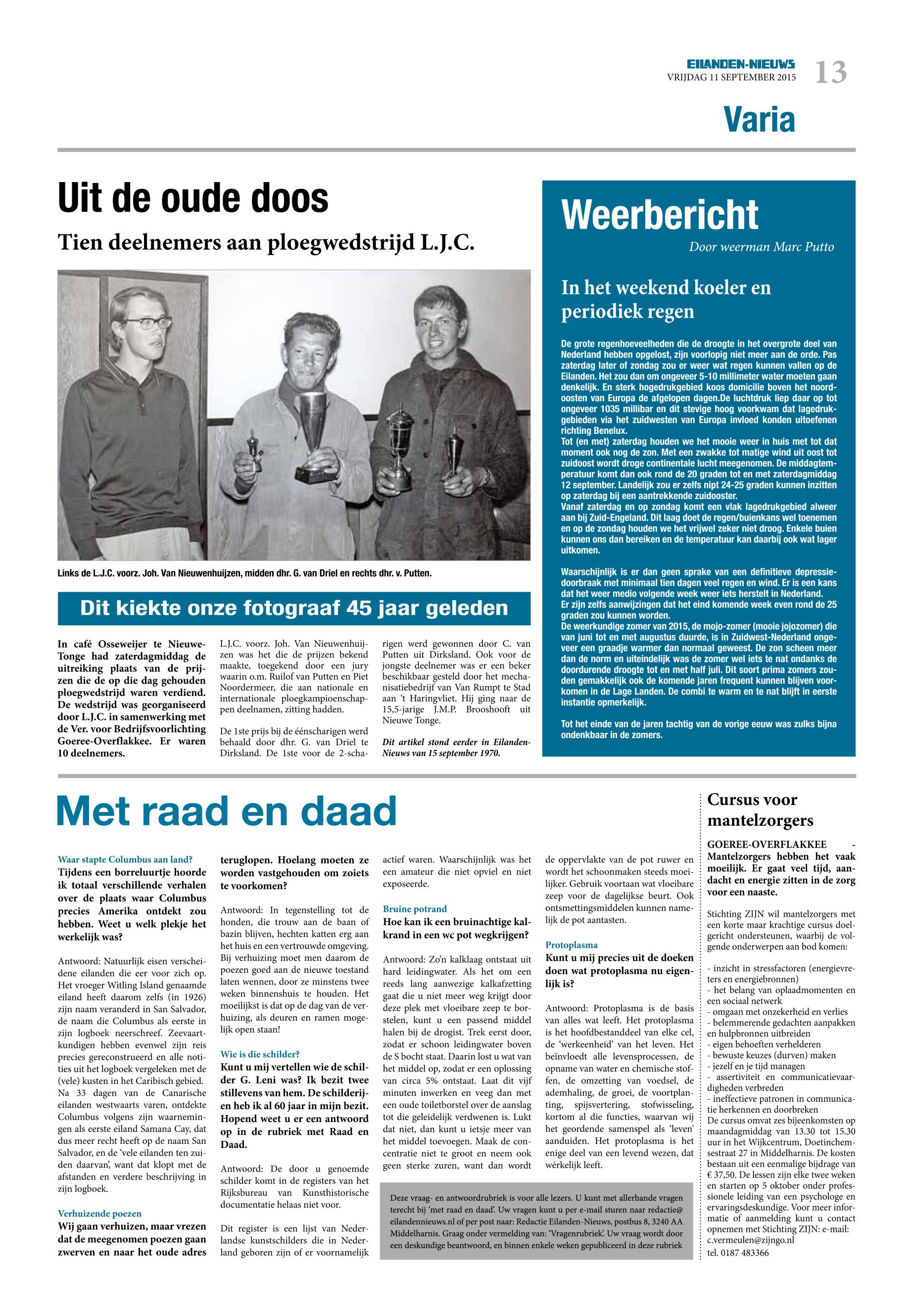 EILANDEN-NIEUWS
VRIJDAG 11 SEPTEMBER 2015
13

Varia

Uit de oude doos

Tien deelnemers aan ploegwedstrijd L.J.C.

Links de L.J.C. voorz. Joh. Van Nieuwenhuijzen, midden dhr. G. van Driel en rechts dhr. v. Putten.

Dit kiekte onze fotograaf 45 jaar geleden

In café Osseweijer te Nieuwe-Tonge had zaterdagmiddag de uitreiking plaats van de prijzen die de op die dag gehouden ploegwedstrijd waren verdiend. De wedstrijd was georganiseerd door L.J.C. in samenwerking met de Ver. voor Bedrijfsvoorlichting Goeree-Overflakkee. Er waren 10 deelnemers.

L.J.C. voorz. Joh. Van Nieuwenhuijzen was het die de prijzen bekend maakte, toegekend door een jury waarin o.m. Ruilof van Putten en Piet Noordermeer, die aan nationale en internationale ploegkampioenschappen deelnamen, zitting hadden.

De 1ste prijs bij de éénscharigen werd behaald door dhr. G. van Driel te Dirksland. De 1ste voor de 2-scharigen werd gewonnen door C. van Putten uit Dirksland. Ook voor de jongste deelnemer was er een beker beschikbaar gesteld door het mechanisatiebedrijf van Van Rumpt te Stad aan 't Haringvliet. Hij ging naar de 15,5-jarige J.M.P. Brooshooft uit Nieuwe Tonge.

Dit artikel stond eerder in Eilanden-Nieuws van 15 september 1970.

Weerbericht

Door weerman Marc Putto

In het weekend koeler en periodiek regen

De grote regenhoeveelheden die de droogte in het overgrote deel van Nederland hebben opgelost, zijn voorlopig niet meer aan de orde. Pas zaterdag later of zondag zou er weer wat regen kunnen vallen op de Eilanden. Het zou dan om ongeveer 5-10 millimeter water moeten gaan denkelijk. En sterk hogedrukgebied koos domicilie boven het noordoosten van Europa de afgelopen dagen.De luchtdruk liep daar op tot ongeveer 1035 millibar en dit stevige hoog voorkwam dat lagedrukgebieden via het zuidwesten van Europa invloed konden uitoefenen richting Benelux.
Tot (en met) zaterdag houden we het mooie weer in huis met tot dat moment ook nog de zon. Met een zwakke tot matige wind uit oost tot zuidoost wordt droge continentale lucht meegenomen. De middagtemperatuur komt dan ook rond de 20 graden tot en met zaterdagmiddag 12 september. Landelijk zou er zelfs nipt 24-25 graden kunnen inzitten op zaterdag bij een aantrekkende zuidooster.
Vanaf zaterdag en op zondag komt een vlak lagedrukgebied alweer aan bij Zuid-Engeland. Dit laag doet de regen/buienkans wel toenemen en op de zondag houden we het vrijwel zeker niet droog. Enkele buien kunnen ons dan bereiken en de temperatuur kan daarbij ook wat lager uitkomen.

Waarschijnlijk is er dan geen sprake van een definitieve depressiedoorbraak met minimaal tien dagen veel regen en wind. Er is een kans dat het weer medio volgende week weer iets herstelt in Nederland.
Er zijn zelfs aanwijzingen dat het eind komende week even rond de 25 graden zou kunnen worden.
De weerkundige zomer van 2015, de mojo-zomer (mooie jojozomer) die van juni tot en met augustus duurde, is in Zuidwest-Nederland ongeveer een graadje warmer dan normaal geweest. De zon scheen meer dan de norm en uiteindelijk was de zomer wel iets te nat ondanks de doordurende droogte tot en met half juli. Dit soort prima zomers zouden gemakkelijk ook de komende jaren frequent kunnen blijven voorkomen in de Lage Landen. De combi te warm en te nat blijft in eerste instantie opmerkelijk.

Tot het einde van de jaren tachtig van de vorige eeuw was zulks bijna ondenkbaar in de zomers.

Met raad en daad

Waar stapte Columbus aan land?
Tijdens een borreluurtje hoorde ik totaal verschillende verhalen over de plaats waar Columbus precies Amerika ontdekt zou hebben. Weet u welk plekje het werkelijk was?

Antwoord: Natuurlijk eisen verscheidene eilanden die eer voor zich op. Het vroeger Witling Island genaamde eiland heeft daarom zelfs (in 1926) zijn naam veranderd in San Salvador, de naam die Columbus als eerste in zijn logboek neerschreef. Zeevaartkundigen hebben evenwel zijn reis precies gereconstrueerd en alle notities uit het logboek vergeleken met de (vele) kusten in het Caribisch gebied. Na 33 dagen van de Canarische eilanden westwaarts varen, ontdekte Columbus volgens zijn waarnemingen als eerste eiland Samana Cay, dat dus meer recht heeft op de naam San Salvador, en de 'vele eilanden ten zuiden daarvan', want dat klopt met de afstanden en verdere beschrijving in zijn logboek.

Verhuizende poezen
Wij gaan verhuizen, maar vrezen dat de meegenomen poezen gaan zwerven en naar het oude adres teruglopen. Hoelang moeten ze worden vastgehouden om zoiets te voorkomen?

Antwoord: In tegenstelling tot de honden, die trouw aan de baan of bazin blijven, hechten katten erg aan het huis en een vertrouwde omgeving. Bij verhuizing moet men daarom de poezen goed aan de nieuwe toestand laten wennen, door ze minstens twee weken binnenshuis te houden. Het moeilijkst is dat op de dag van de verhuizing, als deuren en ramen mogelijk open staan!

Wie is die schilder?
Kunt u mij vertellen wie de schilder G. Leni was? Ik bezit twee stillevens van hem. De schilderijen heb ik al 60 jaar in mijn bezit. Hopend weet u er een antwoord op in de rubriek met Raad en Daad.

Antwoord: De door u genoemde schilder komt in de registers van het Rijksbureau van Kunsthistorische documentatie helaas niet voor.

Dit register is een lijst van Nederlandse kunstschilders die in Nederland geboren zijn of er voornamelijk actief waren. Waarschijnlijk was het een amateur die niet opviel en niet exposeerde.

Bruine potrand
Hoe kan ik een bruinachtige kalkrand in een wc pot wegkrijgen?

Antwoord: Zo'n kalklaag ontstaat uit hard leidingwater. Als het om een reeds lang aanwezige kalkafzetting gaat die u niet meer weg krijgt door deze plek met vloeibare zeep te borstelen, kunt u een passend middel halen bij de drogist. Trek eerst door, zodat er schoon leidingwater boven de S bocht staat. Daarin lost u wat van het middel op, zodat er een oplossing van circa 5% ontstaat. Laat dit vijf minuten inwerken en veeg dan met een oude toiletborstel over de aanslag tot die geleidelijk verdwenen is. Lukt dat niet, dan kunt u ietsje meer van het middel toevoegen. Maak de concentratie niet te groot en neem ook geen sterke zuren, want dan wordt de oppervlakte van de pot ruwer en wordt het schoonmaken steeds moeilijker. Gebruik voortaan wat vloeibare zeep voor de dagelijkse beurt. Ook ontsmettingsmiddelen kunnen namelijk de pot aantasten.

Protoplasma
Kunt u mij precies uit de doeken doen wat protoplasma nu eigenlijk is?

Antwoord: Protoplasma is de basis van alles wat leeft. Het protoplasma is het hoofdbestanddeel van elke cel, de 'werkeenheid' van het leven. Het beïnvloedt alle levensprocessen, de opname van water en chemische stoffen, de omzetting van voedsel, de ademhaling, de groei, de voortplanting, spijsvertering, stofwisseling, kortom al die functies, waarvan wij het geordende samenspel als 'leven' aanduiden. Het protoplasma is het enige deel van een levend wezen, dat wérkelijk leeft.

Deze vraag- en antwoordrubriek is voor alle lezers. U kunt met allerhande vragen terecht bij 'met raad en daad'. Uw vragen kunt u per e-mail sturen naar redactie@eilandennieuws.nl of per post naar: Redactie Eilanden-Nieuws, postbus 8, 3240 AA Middelharnis. Graag onder vermelding van: 'Vragenrubriek'. Uw vraag wordt door een deskundige beantwoord, en binnen enkele weken gepubliceerd in deze rubriek

Cursus voor mantelzorgers

GOEREE-OVERFLAKKEE - Mantelzorgers hebben het vaak moeilijk. Er gaat veel tijd, aandacht en energie zitten in de zorg voor een naaste.

Stichting ZIJN wil mantelzorgers met een korte maar krachtige cursus doelgericht ondersteunen, waarbij de volgende onderwerpen aan bod komen:

- inzicht in stressfactoren (energievreters en energiebronnen)
- het belang van oplaadmomenten en een sociaal netwerk
- omgaan met onzekerheid en verlies
- belemmerende gedachten aanpakken en hulpbronnen uitbreiden
- eigen behoeften verhelderen
- bewuste keuzes (durven) maken
- jezelf en je tijd managen
- assertiviteit en communicatievaardigheden verbreden
- ineffectieve patronen in communicatie herkennen en doorbreken
De cursus omvat zes bijeenkomsten op maandagmiddag van 13.30 tot 15.30 uur in het Wijkcentrum, Doetinchemsestraat 27 in Middelharnis. De kosten bestaan uit een eenmalige bijdrage van € 37,50. De lessen zijn elke twee weken en starten op 5 oktober onder professionele leiding van een psychologe en ervaringsdeskundige. Voor meer informatie of aanmelding kunt u contact opnemen met Stichting ZIJN: e-mail: c.vermeulen@zijngo.nl
tel. 0187 483366